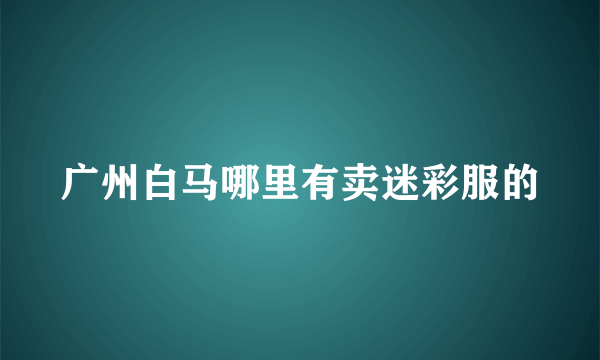 广州白马哪里有卖迷彩服的